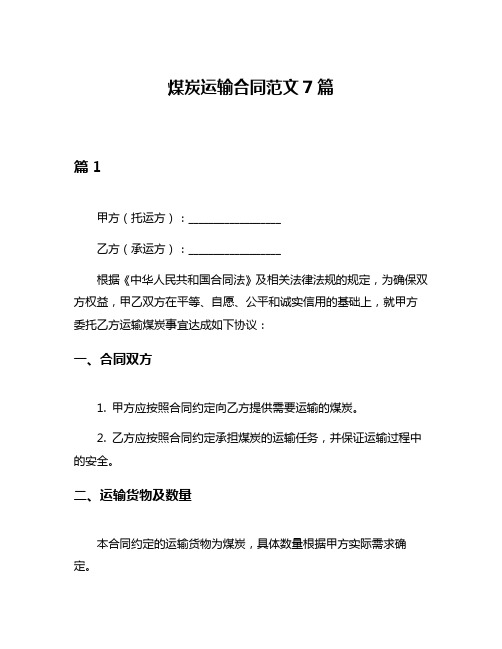 煤炭运输合同范文 7 篇

篇 1

甲方（托运方）：________________

乙方（承运方）：________________

根据《中华人民共和国合同法》及相关法律法规的规定，为确保双方权益，甲乙双方在平等、自愿、公平和诚实信用的基础上，就甲方委托乙方运输煤炭事宜达成如下协议：

一、合同双方

1. 甲方应按照合同约定向乙方提供需要运输的煤炭。

2. 乙方应按照合同约定承担煤炭的运输任务，并保证运输过程中的安全。

二、运输货物及数量

本合同约定的运输货物为煤炭，具体数量根据甲方实际需求确定。